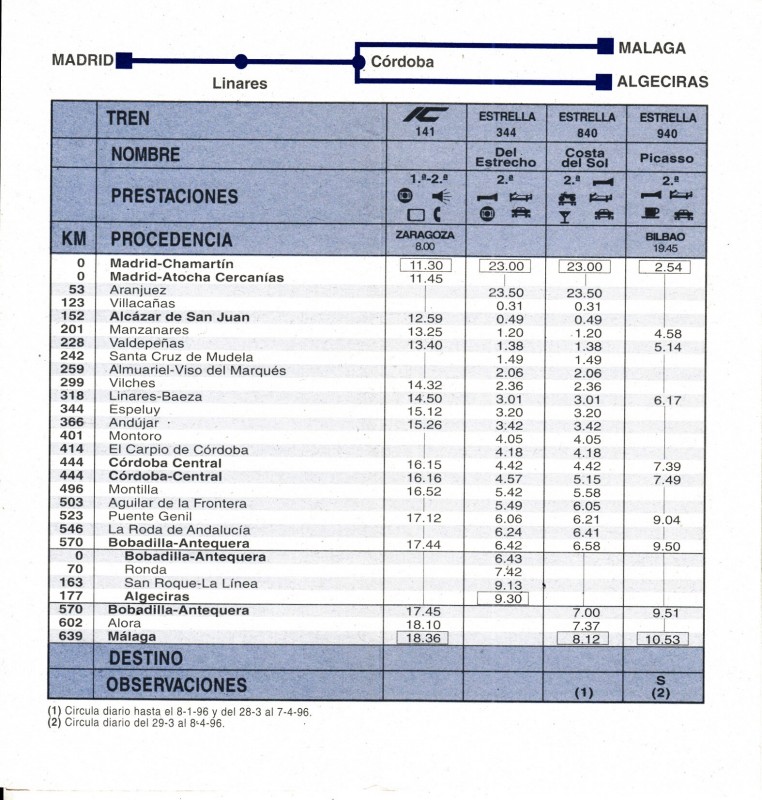 MADRID Linares Córdoba MALAGA ALGECIRAS

| | TREN | IC 141 | ESTRELLA 344 | ESTRELLA 840 | ESTRELLA 940 |
|---|---|---|---|---|---|
| | NOMBRE | | Del Estrecho | Costa del Sol | Picasso |
| | PRESTACIONES | 1.ª-2.ª | 2.ª | 2.ª | 2.ª |
| KM | PROCEDENCIA | ZARAGOZA 8.00 | | | BILBAO 19.45 |
| 0 | Madrid-Chamartín | 11.30 | 23.00 | 23.00 | 2.54 |
| 0 | Madrid-Atocha Cercanías | 11.45 | | | |
| 53 | Aranjuez | | 23.50 | 23.50 | |
| 123 | Villacañas | | 0.31 | 0.31 | |
| 152 | Alcázar de San Juan | 12.59 | 0.49 | 0.49 | |
| 201 | Manzanares | 13.25 | 1.20 | 1.20 | 4.58 |
| 228 | Valdepeñas | 13.40 | 1.38 | 1.38 | 5.14 |
| 242 | Santa Cruz de Mudela | | 1.49 | 1.49 | |
| 259 | Almuariel-Viso del Marqués | | 2.06 | 2.06 | |
| 299 | Vilches | 14.32 | 2.36 | 2.36 | |
| 318 | Linares-Baeza | 14.50 | 3.01 | 3.01 | 6.17 |
| 344 | Espeluy | 15.12 | 3.20 | 3.20 | |
| 366 | Andújar | 15.26 | 3.42 | 3.42 | |
| 401 | Montoro | | 4.05 | 4.05 | |
| 414 | El Carpio de Córdoba | | 4.18 | 4.18 | |
| 444 | Córdoba Central | 16.15 | 4.42 | 4.42 | 7.39 |
| 444 | Córdoba-Central | 16.16 | 4.57 | 5.15 | 7.49 |
| 496 | Montilla | 16.52 | 5.42 | 5.58 | |
| 503 | Aguilar de la Frontera | | 5.49 | 6.05 | |
| 523 | Puente Genil | 17.12 | 6.06 | 6.21 | 9.04 |
| 546 | La Roda de Andalucía | | 6.24 | 6.41 | |
| 570 | Bobadilla-Antequera | 17.44 | 6.42 | 6.58 | 9.50 |
| 0 | Bobadilla-Antequera | | 6.43 | | |
| 70 | Ronda | | 7.42 | | |
| 163 | San Roque-La Línea | | 9.13 | | |
| 177 | Algeciras | | 9.30 | | |
| 570 | Bobadilla-Antequera | 17.45 | | 7.00 | 9.51 |
| 602 | Alora | 18.10 | | 7.37 | |
| 639 | Málaga | 18.36 | | 8.12 | 10.53 |
| | DESTINO | | | | |
| | OBSERVACIONES | | | (1) | S (2) |

(1) Circula diario hasta el 8-1-96 y del 28-3 al 7-4-96.
(2) Circula diario del 29-3 al 8-4-96.